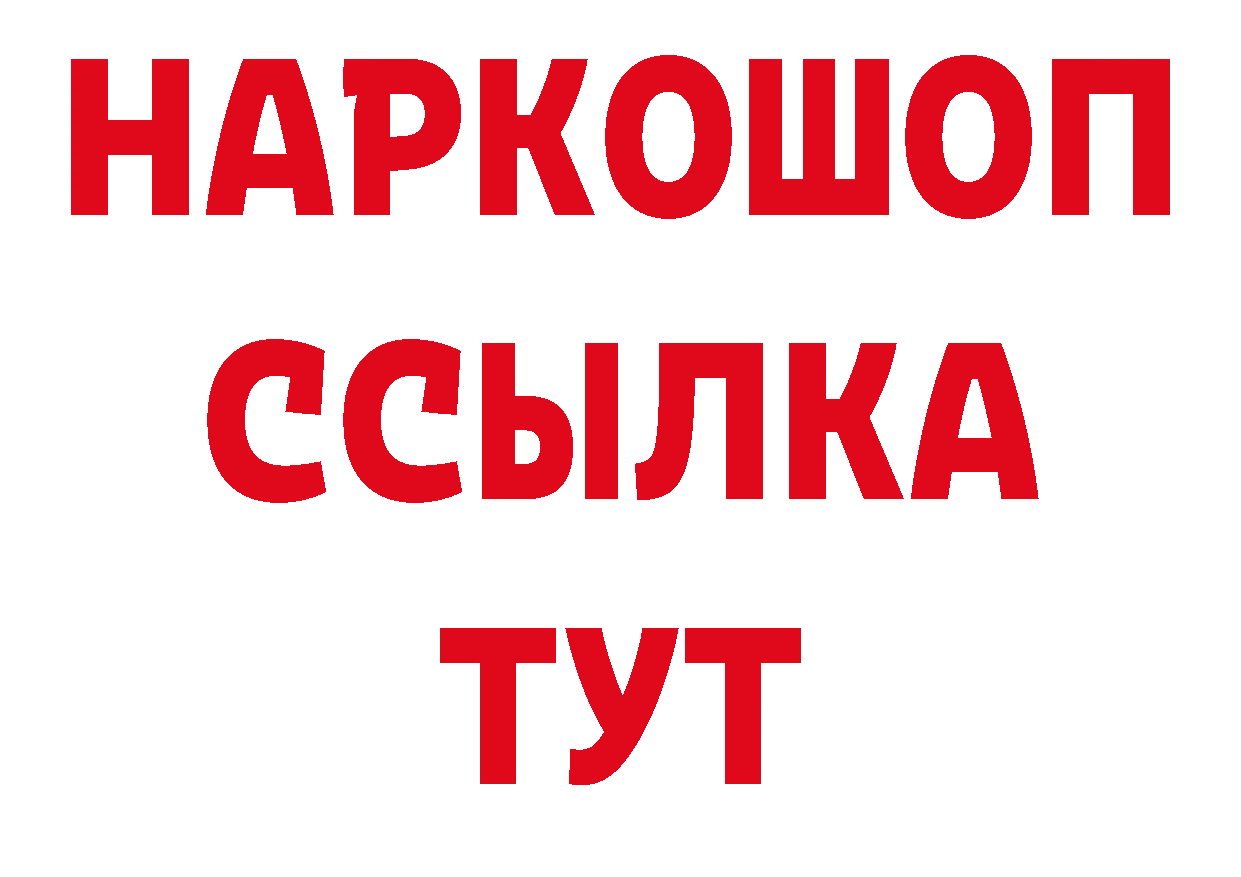 НАРКОШОП
ССЫЛКА
ТУТ